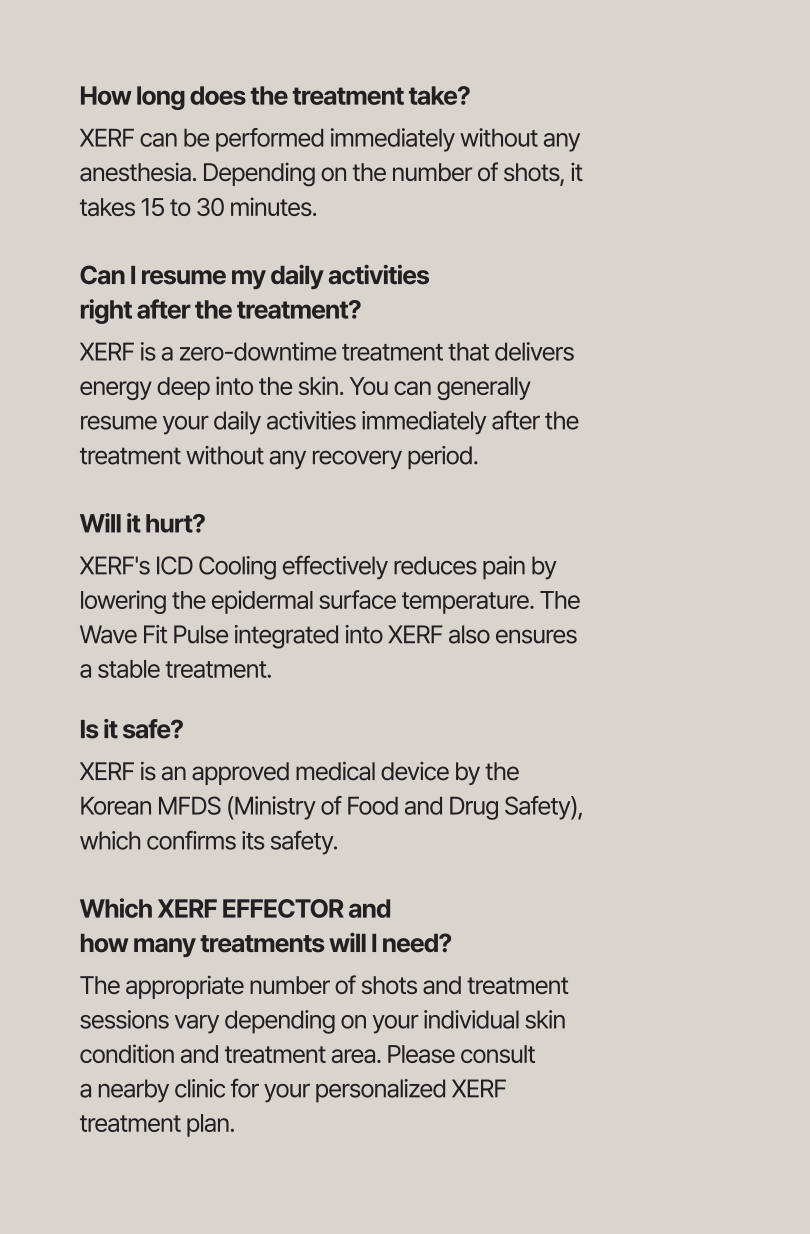 How long does the treatment take?

XERF can be performed immediately without any anesthesia. Depending on the number of shots, it takes 15 to 30 minutes.

Can I resume my daily activities
right after the treatment?

XERF is a zero-downtime treatment that delivers energy deep into the skin. You can generally resume your daily activities immediately after the treatment without any recovery period.

Will it hurt?

XERF's ICD Cooling effectively reduces pain by lowering the epidermal surface temperature. The Wave Fit Pulse integrated into XERF also ensures a stable treatment.

Is it safe?

XERF is an approved medical device by the Korean MFDS (Ministry of Food and Drug Safety), which confirms its safety.

Which XERF EFFECTOR and
how many treatments will I need?

The appropriate number of shots and treatment sessions vary depending on your individual skin condition and treatment area. Please consult a nearby clinic for your personalized XERF treatment plan.